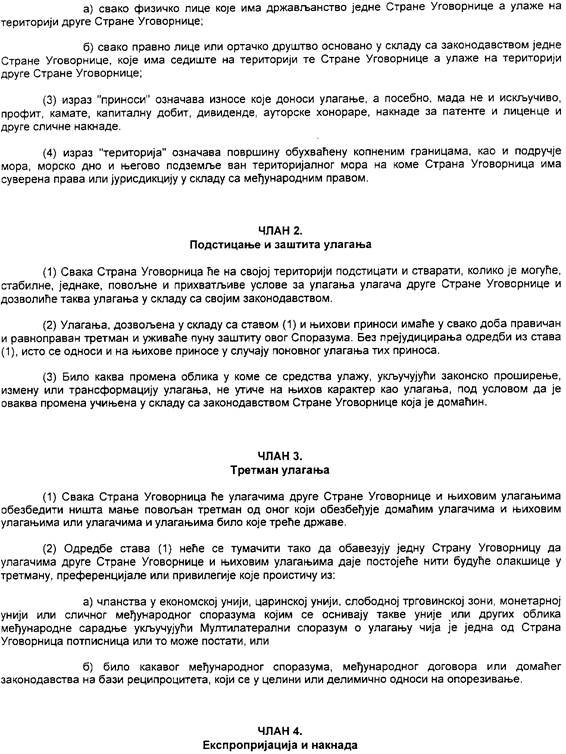 а) свако физичко лице које има држављанство једне Стране Уговорнице а улаже на територији друге Стране Уговорнице;

б) свако правно лице или ортачко друштво основано у складу са законодавством једне Стране Уговорнице, које има седиште на територији те Стране Уговорнице а улаже на територији друге Стране Уговорнице;

(3) израз "приноси" означава износе које доноси улагање, а посебно, мада не и искључиво, профит, камате, капиталну добит, дивиденде, ауторске хонораре, накнаде за патенте и лиценце и друге сличне накнаде.

(4) израз "територија" означава површину обухваћену копненим границама, као и подручје мора, морско дно и његово подземље ван територијалног мора на коме Страна Уговорница има суверена права или јурисдикцију у складу са међународним правом.

ЧЛАН 2.
Подстицање и заштита улагања

(1) Свака Страна Уговорница ће на својој територији подстицати и стварати, колико је могуће, стабилне, једнаке, повољне и прихватљиве услове за улагања улагача друге Стране Уговорнице и дозволиће таква улагања у складу са својим законодавством.

(2) Улагања, дозвољена у складу са ставом (1) и њихови приноси имаће у свако доба правичан и равноправан третман и уживаће пуну заштиту овог Споразума. Без прејудицирања одредби из става (1), исто се односи и на њихове приносе у случају поновног улагања тих приноса.

(3) Било каква промена облика у коме се средства улажу, укључујући законско проширење, измену или трансформацију улагања, не утиче на њихов карактер као улагања, под условом да је оваква промена учињена у складу са законодавством Стране Уговорнице која је домаћин.

ЧЛАН 3.
Третман улагања

(1) Свака Страна Уговорница ће улагачима друге Стране Уговорнице и њиховим улагањима обезбедити ништа мање повољан третман од оног који обезбеђује домаћим улагачима и њиховим улагањима или улагачима и улагањима било које треће државе.

(2) Одредбе става (1) неће се тумачити тако да обавезују једну Страну Уговорницу да улагачима друге Стране Уговорнице и њиховим улагањима даје постојеће нити будуће олакшице у третману, преференцијале или привилегије које проистичу из:

а) чланства у економској унији, царинској унији, слободној трговинској зони, монетарној унији или сличног међународног споразума којим се оснивају такве уније или других облика међународне сарадње укључујући Мултилатерални споразум о улагању чија је једна од Страна Уговорница потписница или то може постати, или

б) било какавог међународног споразума, међународног договора или домаћег законодавства на бази реципроцитета, који се у целини или делимично односи на опорезивање.

ЧЛАН 4.
Експропријација и накнада